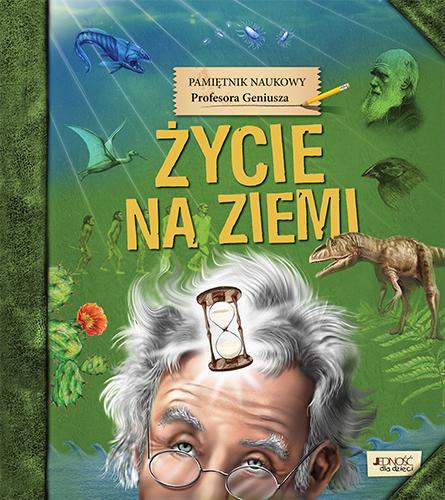 PAMIĘTNIK NAUKOWY
Profesora Geniusza

ŻYCIE NA ZIEMI

JEDNOŚĆ dla dzieci